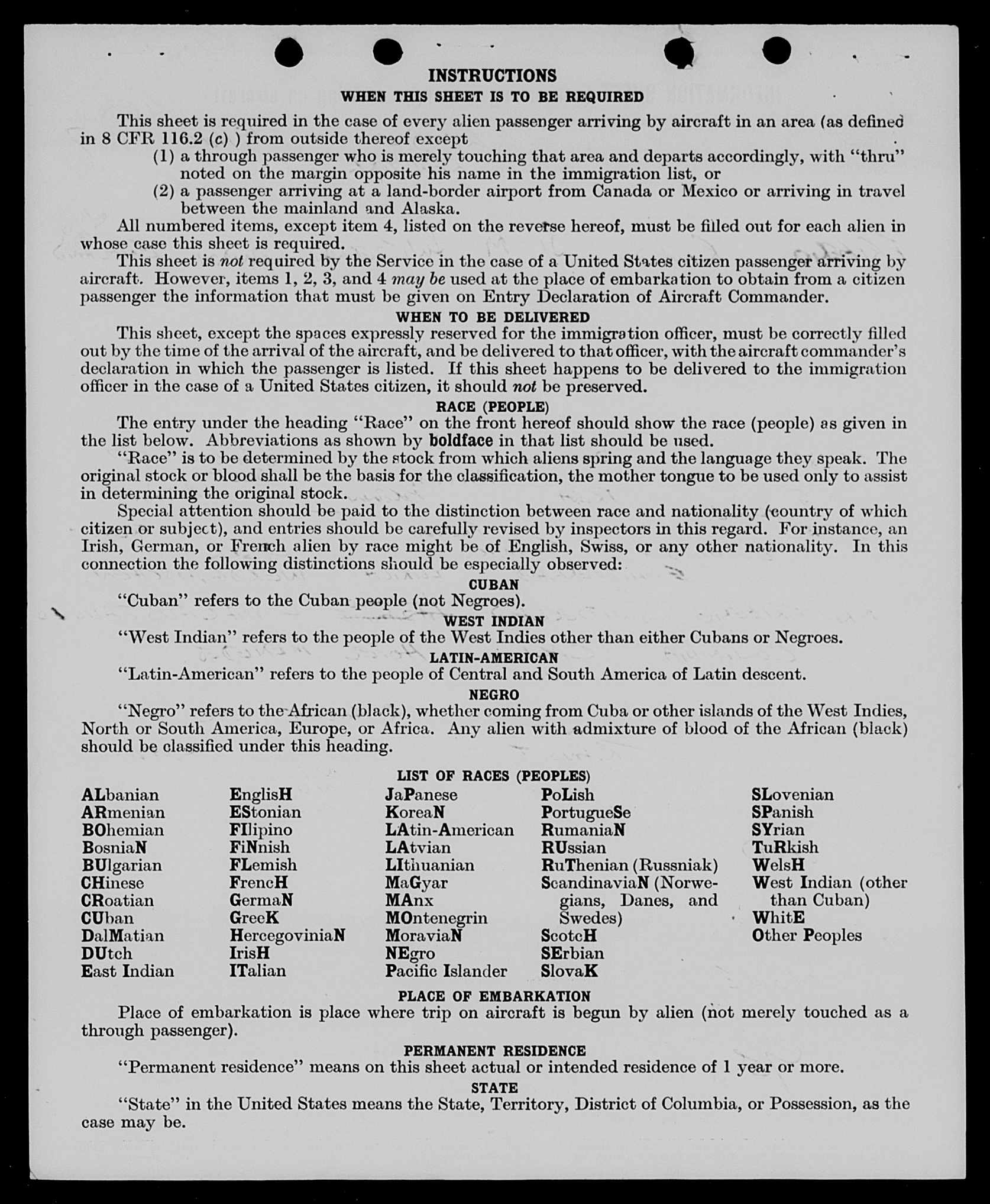 INSTRUCTIONS
WHEN THIS SHEET IS TO BE REQUIRED

This sheet is required in the case of every alien passenger arriving by aircraft in an area (as defined in 8 CFR 116.2 (c) ) from outside thereof except
(1) a through passenger who is merely touching that area and departs accordingly, with "thru" noted on the margin opposite his name in the immigration list, or
(2) a passenger arriving at a land-border airport from Canada or Mexico or arriving in travel between the mainland and Alaska.

All numbered items, except item 4, listed on the reverse hereof, must be filled out for each alien in whose case this sheet is required.

This sheet is not required by the Service in the case of a United States citizen passenger arriving by aircraft. However, items 1, 2, 3, and 4 may be used at the place of embarkation to obtain from a citizen passenger the information that must be given on Entry Declaration of Aircraft Commander.

WHEN TO BE DELIVERED

This sheet, except the spaces expressly reserved for the immigration officer, must be correctly filled out by the time of the arrival of the aircraft, and be delivered to that officer, with the aircraft commander's declaration in which the passenger is listed. If this sheet happens to be delivered to the immigration officer in the case of a United States citizen, it should not be preserved.

RACE (PEOPLE)

The entry under the heading "Race" on the front hereof should show the race (people) as given in the list below. Abbreviations as shown by boldface in that list should be used.

"Race" is to be determined by the stock from which aliens spring and the language they speak. The original stock or blood shall be the basis for the classification, the mother tongue to be used only to assist in determining the original stock.

Special attention should be paid to the distinction between race and nationality (country of which citizen or subject), and entries should be carefully revised by inspectors in this regard. For instance, an Irish, German, or French alien by race might be of English, Swiss, or any other nationality. In this connection the following distinctions should be especially observed:

CUBAN

"Cuban" refers to the Cuban people (not Negroes).

WEST INDIAN

"West Indian" refers to the people of the West Indies other than either Cubans or Negroes.

LATIN-AMERICAN

"Latin-American" refers to the people of Central and South America of Latin descent.

NEGRO

"Negro" refers to the African (black), whether coming from Cuba or other islands of the West Indies, North or South America, Europe, or Africa. Any alien with admixture of blood of the African (black) should be classified under this heading.

LIST OF RACES (PEOPLES)

ALbanian
ARmenian
BOhemian
BosniaN
BUlgarian
CHinese
CRoatian
CUban
DalMatian
DUtch
East Indian

EnglisH
EStonian
FIlipino
FiNnish
FLemish
FrencH
GermaN
GreeK
HercegoviniaN
IrisH
ITalian

JaPanese
KoreaN
LAtin-American
LAtvian
LIthuanian
MaGyar
MAnx
MOntenegrin
MoraviaN
NEgro
Pacific Islander

PoLish
PortugueSe
RumaniaN
RUssian
RuThenian (Russniak)
ScandinaviaN (Norwegians, Danes, and Swedes)
ScotcH
SErbian
SlovaK

SLovenian
SPanish
SYrian
TuRkish
WelsH
West Indian (other than Cuban)
WhitE
Other Peoples

PLACE OF EMBARKATION

Place of embarkation is place where trip on aircraft is begun by alien (not merely touched as a through passenger).

PERMANENT RESIDENCE

"Permanent residence" means on this sheet actual or intended residence of 1 year or more.

STATE

"State" in the United States means the State, Territory, District of Columbia, or Possession, as the case may be.